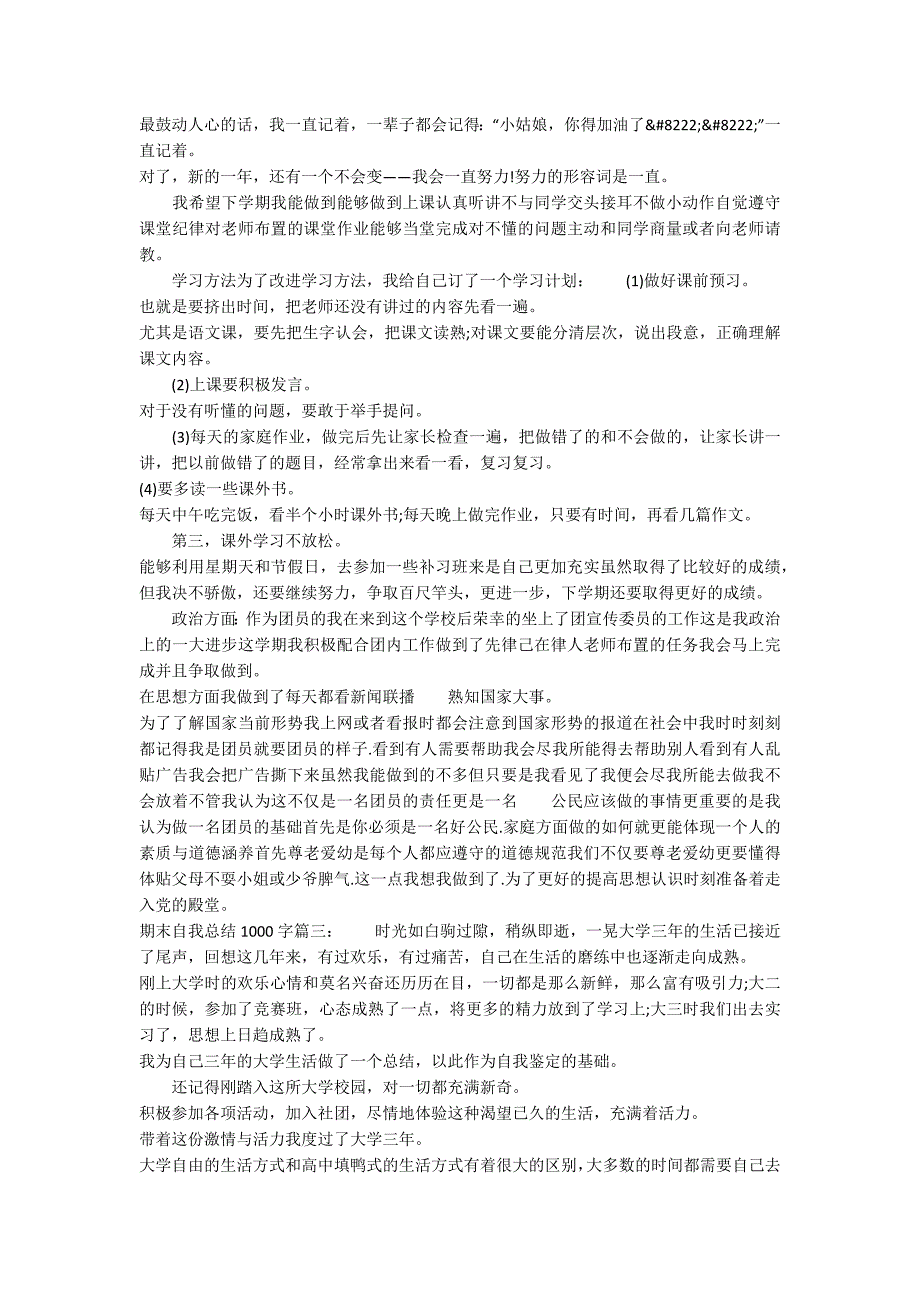 最鼓动人心的话，我一直记着，一辈子都会记得:“小姑娘，你得加油了&#8222;&#8222;”一直记着。
对了，新的一年，还有一个不会变——我会一直努力!努力的形容词是一直。

我希望下学期我能做到能够做到上课认真听讲不与同学交头接耳不做小动作自觉遵守课堂纪律对老师布置的课堂作业能够当堂完成对不懂的问题主动和同学商量或者向老师请教。

学习方法为了改进学习方法，我给自己订了一个学习计划： (1)做好课前预习。
也就是要挤出时间，把老师还没有讲过的内容先看一遍。
尤其是语文课，要先把生字认会，把课文读熟;对课文要能分清层次，说出段意，正确理解课文内容。

(2)上课要积极发言。
对于没有听懂的问题，要敢于举手提问。

(3)每天的家庭作业，做完后先让家长检查一遍，把做错了的和不会做的，让家长讲一讲，把以前做错了的题目，经常拿出来看一看，复习复习。
(4)要多读一些课外书。
每天中午吃完饭，看半个小时课外书;每天晚上做完作业，只要有时间，再看几篇作文。

第三，课外学习不放松。
能够利用星期天和节假日，去参加一些补习班来是自己更加充实虽然取得了比较好的成绩，但我决不骄傲，还要继续努力，争取百尺竿头，更进一步，下学期还要取得更好的成绩。

政治方面: 作为团员的我在来到这个学校后荣幸的坐上了团宣传委员的工作这是我政治上的一大进步这学期我积极配合团内工作做到了先律己在律人老师布置的任务我会马上完成并且争取做到。
在思想方面我做到了每天都看新闻联播 熟知国家大事。
为了了解国家当前形势我上网或者看报时都会注意到国家形势的报道在社会中我时时刻刻都记得我是团员就要团员的样子.看到有人需要帮助我会尽我所能得去帮助别人看到有人乱贴广告我会把广告撕下来虽然我能做到的不多但只要是我看见了我便会尽我所能去做我不会放着不管我认为这不仅是一名团员的责任更是一名 公民应该做的事情更重要的是我认为做一名团员的基础首先是你必须是一名好公民.家庭方面做的如何就更能体现一个人的素质与道德涵养首先尊老爱幼是每个人都应遵守的道德规范我们不仅要尊老爱幼更要懂得体贴父母不要小姐或少爷脾气.这一点我想我做到了.为了更好的提高思想认识时刻准备着走入党的殿堂。
期末自我总结 1000 字篇三： 时光如白驹过隙，稍纵即逝，一晃大学三年的生活已接近了尾声，回想这几年来，有过欢乐，有过痛苦，自己在生活的磨练中也逐渐走向成熟。
刚上大学时的欢乐心情和莫名兴奋还历历在目，一切都是那么新鲜，那么富有吸引力;大二的时候，参加了竞赛班，心态成熟了一点，将更多的精力放到了学习上;大三时我们出去实习了，思想上日趋成熟了。
我为自己三年的大学生活做了一个总结，以此作为自我鉴定的基础。

还记得刚踏入这所大学校园，对一切都充满新奇。
积极参加各项活动，加入社团，尽情地体验这种渴望已久的生活，充满着活力。
带着这份激情与活力我度过了大学三年。
大学自由的生活方式和高中填鸭式的生活方式有着很大的区别，大多数的时间都需要自己去